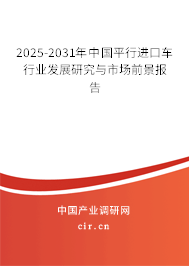 2025-2031年中国平行进口车行业发展研究与市场前景报告

中国产业调研网

cir.cn